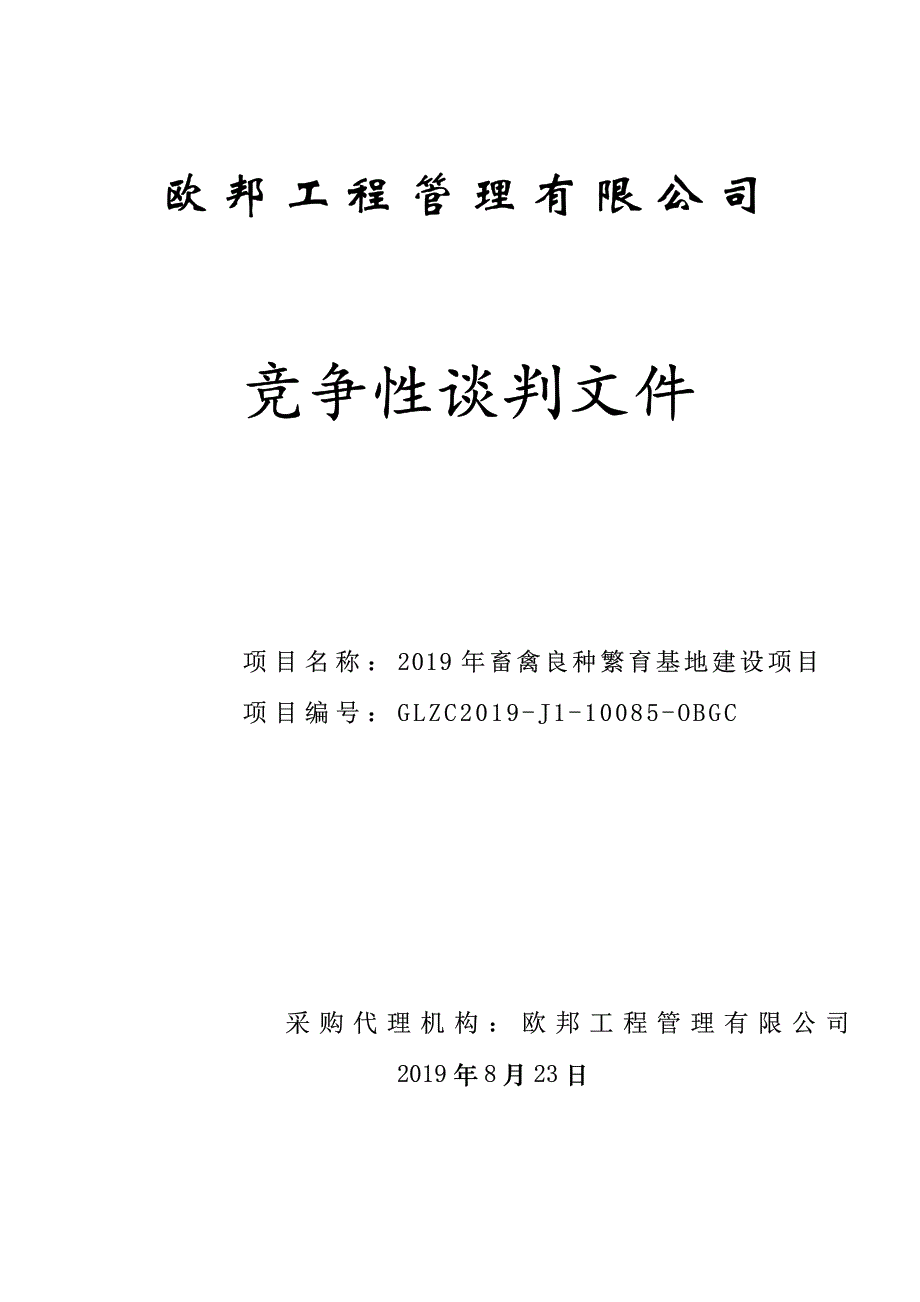 欧邦工程管理有限公司

竞争性谈判文件

项目名称：2019年畜禽良种繁育基地建设项目
项目编号：GLZC2019-J1-10085-OBGC

采购代理机构：欧邦工程管理有限公司
2019年8月23日